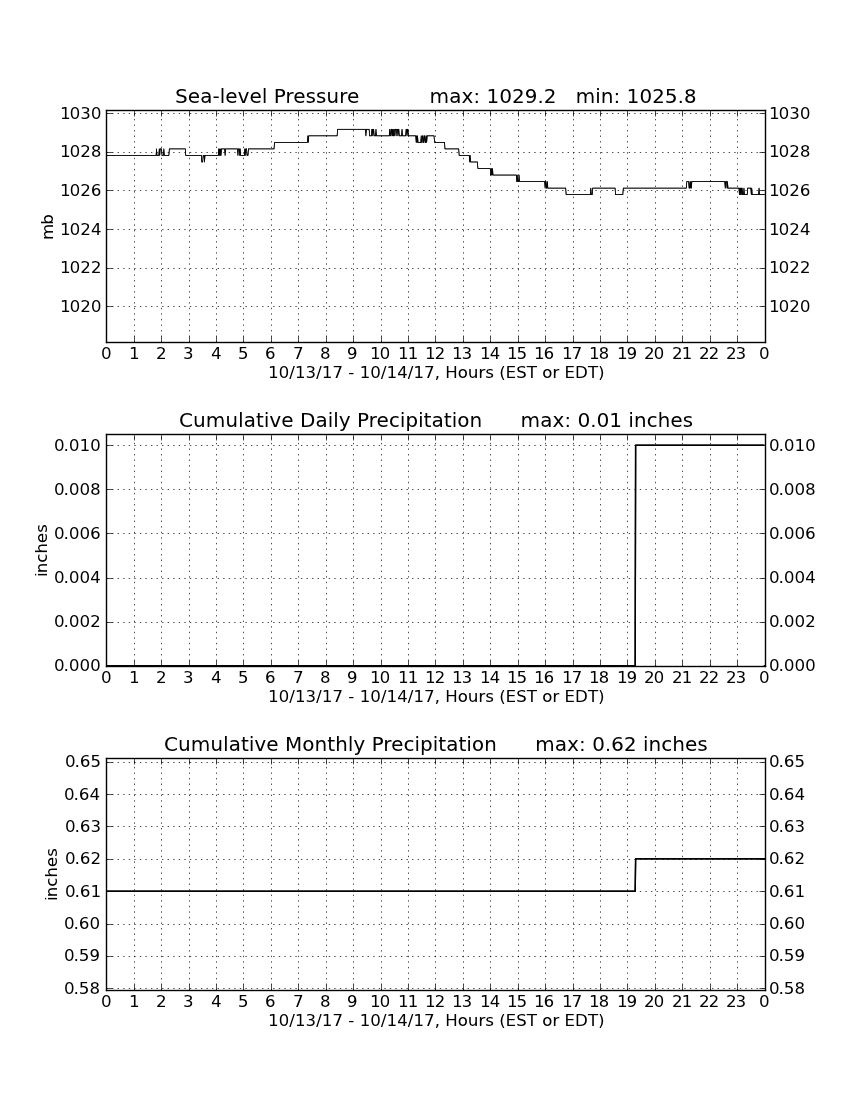 Sea-level Pressure max: 1029.2 min: 1025.8

1030 1028 1026 1024 1022 1020

mb

1030 1028 1026 1024 1022 1020

0 1 2 3 4 5 6 7 8 9 10 11 12 13 14 15 16 17 18 19 20 21 22 23 0
10/13/17 - 10/14/17, Hours (EST or EDT)

Cumulative Daily Precipitation max: 0.01 inches

0.010 0.008 0.006 0.004 0.002 0.000

inches

0.010 0.008 0.006 0.004 0.002 0.000

0 1 2 3 4 5 6 7 8 9 10 11 12 13 14 15 16 17 18 19 20 21 22 23 0
10/13/17 - 10/14/17, Hours (EST or EDT)

Cumulative Monthly Precipitation max: 0.62 inches

0.65 0.64 0.63 0.62 0.61 0.60 0.59 0.58

inches

0.65 0.64 0.63 0.62 0.61 0.60 0.59 0.58

0 1 2 3 4 5 6 7 8 9 10 11 12 13 14 15 16 17 18 19 20 21 22 23 0
10/13/17 - 10/14/17, Hours (EST or EDT)